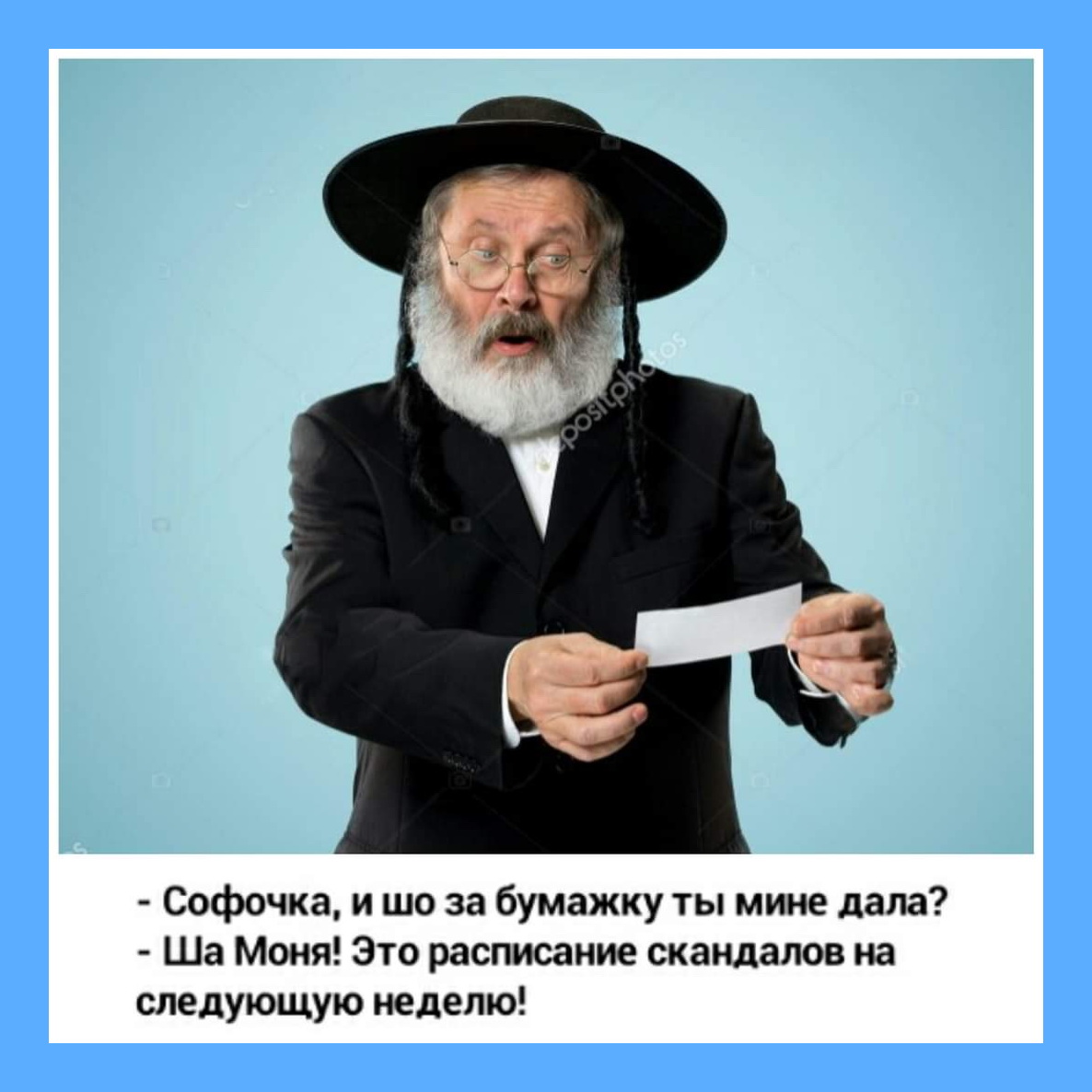 depositphotos

- Софочка, и шо за бумажку ты мине дала?
- Ша Моня! Это расписание скандалов на следующую неделю!